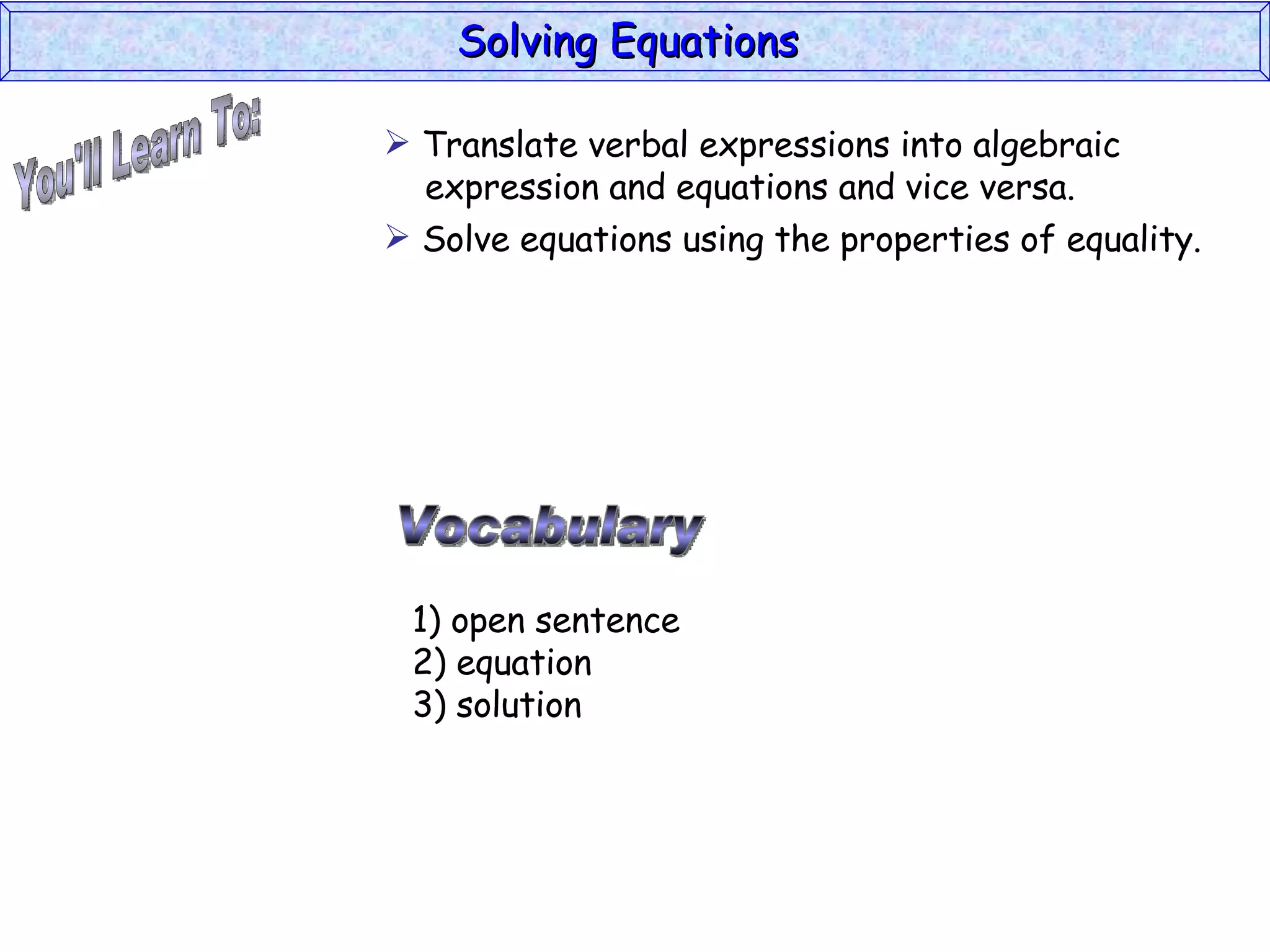 Solving Equations

You'll Learn To:

➢ Translate verbal expressions into algebraic expression and equations and vice versa.

➢ Solve equations using the properties of equality.

Vocabulary

1) open sentence
2) equation
3) solution